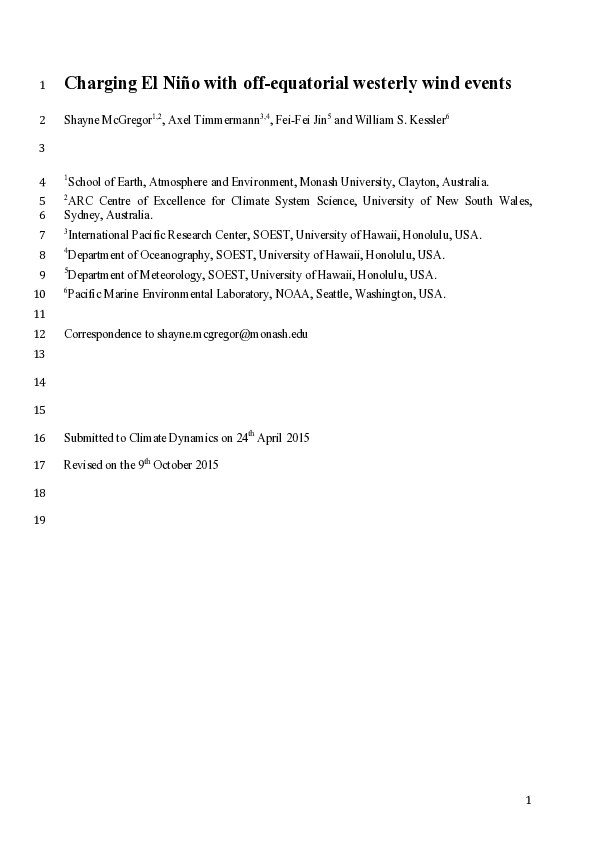 1 Charging El Niño with off-equatorial westerly wind events

2 Shayne McGregor$^{1,2}$, Axel Timmermann$^{3,4}$, Fei-Fei Jin$^{5}$ and William S. Kessler$^{6}$

3

4 $^{1}$School of Earth, Atmosphere and Environment, Monash University, Clayton, Australia.
5 $^{2}$ARC Centre of Excellence for Climate System Science, University of New South Wales,
6 Sydney, Australia.
7 $^{3}$International Pacific Research Center, SOEST, University of Hawaii, Honolulu, USA.
8 $^{4}$Department of Oceanography, SOEST, University of Hawaii, Honolulu, USA.
9 $^{5}$Department of Meteorology, SOEST, University of Hawaii, Honolulu, USA.
10 $^{6}$Pacific Marine Environmental Laboratory, NOAA, Seattle, Washington, USA.
11
12 Correspondence to shayne.mcgregor@monash.edu
13

14

15

16 Submitted to Climate Dynamics on 24$^{th}$ April 2015

17 Revised on the 9$^{th}$ October 2015

18

19

1